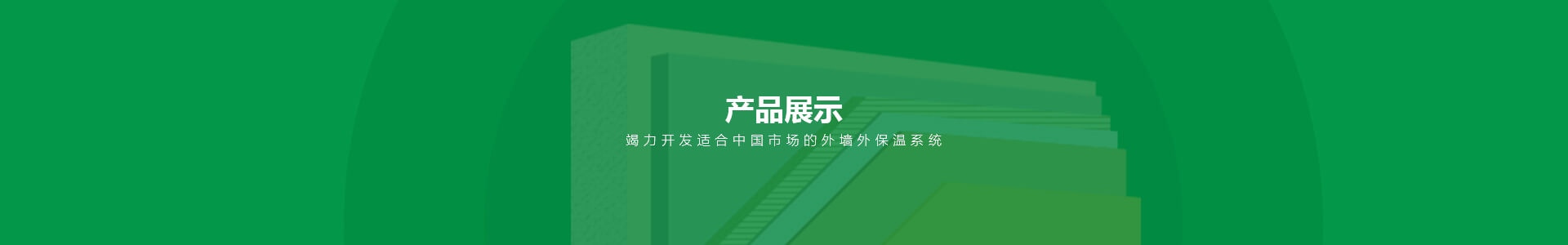 产品展示

竭力开发适合中国市场的外墙外保温系统